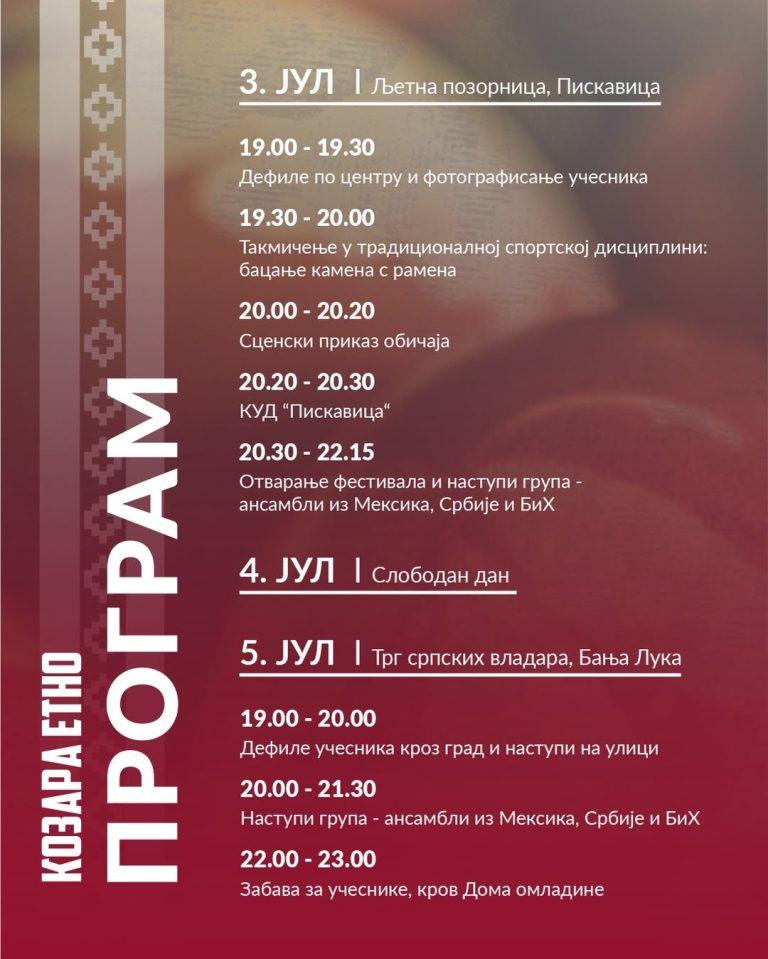 КОЗАРА ЕТНО
ПРОГРАМ

3. ЈУЛ | Љетна позорница, Пискавица

19.00 - 19.30
Дефиле по центру и фотографисање учесника

19.30 - 20.00
Такмичење у традиционалној спортској дисциплини: бацање камена с рамена

20.00 - 20.20
Сценски приказ обичаја

20.20 - 20.30
КУД “Пискавица“

20.30 - 22.15
Отварање фестивала и наступи група - ансамбли из Мексика, Србије и БиХ

4. ЈУЛ | Слободан дан

5. ЈУЛ | Трг српских владара, Бања Лука

19.00 - 20.00
Дефиле учесника кроз град и наступи на улици

20.00 - 21.30
Наступи група - ансамбли из Мексика, Србије и БиХ

22.00 - 23.00
Забава за учеснике, кров Дома омладине